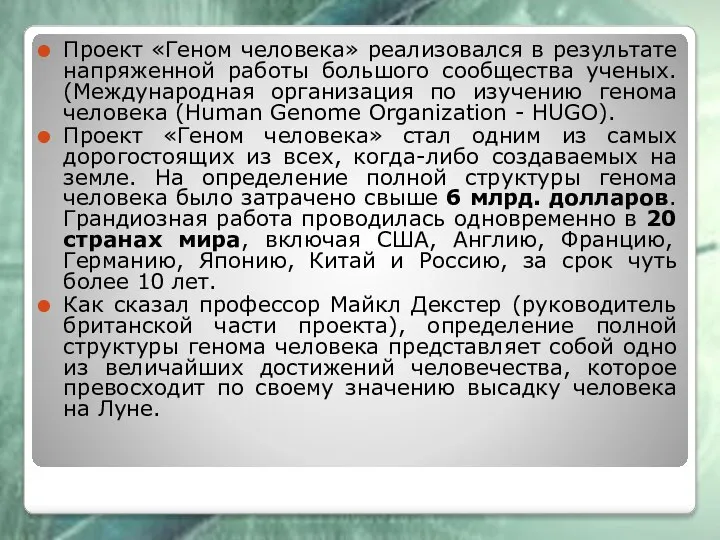 Проект «Геном человека» реализовался в результате напряженной работы большого сообщества ученых. (Международная организация по изучению генома человека (Human Genome Organization - HUGO).

Проект «Геном человека» стал одним из самых дорогостоящих из всех, когда-либо создаваемых на земле. На определение полной структуры генома человека было затрачено свыше 6 млрд. долларов. Грандиозная работа проводилась одновременно в 20 странах мира, включая США, Англию, Францию, Германию, Японию, Китай и Россию, за срок чуть более 10 лет.

Как сказал профессор Майкл Декстер (руководитель британской части проекта), определение полной структуры генома человека представляет собой одно из величайших достижений человечества, которое превосходит по своему значению высадку человека на Луне.